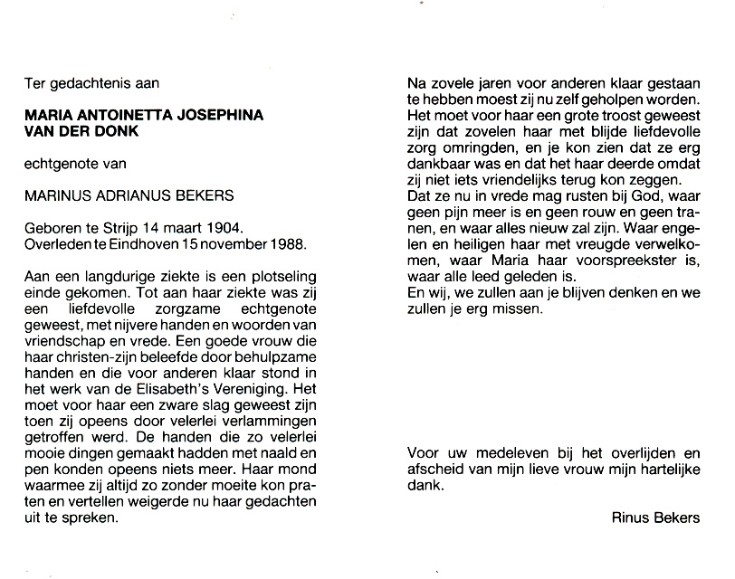 Ter gedachtenis aan

MARIA ANTOINETTA JOSEPHINA VAN DER DONK

echtgenote van

MARINUS ADRIANUS BEKERS

Geboren te Strijp 14 maart 1904.
Overleden te Eindhoven 15 november 1988.

Aan een langdurige ziekte is een plotseling einde gekomen. Tot aan haar ziekte was zij een liefdevolle zorgzame echtgenote geweest, met nijvere handen en woorden van vriendschap en vrede. Een goede vrouw die haar christen-zijn beleefde door behulpzame handen en die voor anderen klaar stond in het werk van de Elisabeth's Vereniging. Het moet voor haar een zware slag geweest zijn toen zij opeens door velerlei verlammingen getroffen werd. De handen die zo velerlei mooie dingen gemaakt hadden met naald en pen konden opeens niets meer. Haar mond waarmee zij altijd zo zonder moeite kon praten en vertellen weigerde nu haar gedachten uit te spreken.

Na zovele jaren voor anderen klaar gestaan te hebben moest zij nu zelf geholpen worden. Het moet voor haar een grote troost geweest zijn dat zovelen haar met blijde liefdevolle zorg omringden, en je kon zien dat ze erg dankbaar was en dat het haar deerde omdat zij niet iets vriendelijks terug kon zeggen.
Dat ze nu in vrede mag rusten bij God, waar geen pijn meer is en geen rouw en geen tranen, en waar alles nieuw zal zijn. Waar engelen en heiligen haar met vreugde verwelkomen, waar Maria haar voorspreekster is, waar alle leed geleden is.
En wij, we zullen aan je blijven denken en we zullen je erg missen.

Voor uw medeleven bij het overlijden en afscheid van mijn lieve vrouw mijn hartelijke dank.

Rinus Bekers